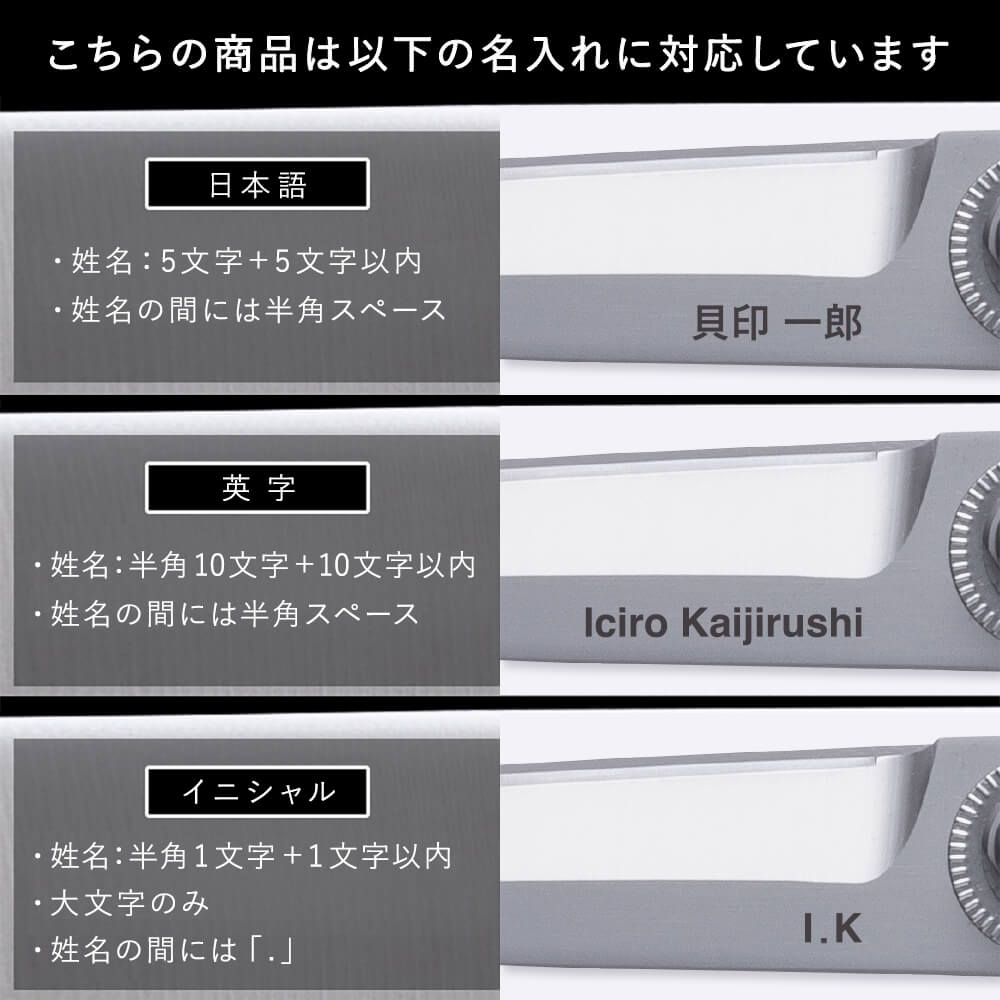 こちらの商品は以下の名入れに対応しています

日本語

・姓名：5文字＋5文字以内
・姓名の間には半角スペース

貝印 一郎

英字

・姓名：半角10文字＋10文字以内
・姓名の間には半角スペース

Iciro Kaijirushi

イニシャル

・姓名：半角1文字＋1文字以内
・大文字のみ
・姓名の間には「.」

I.K